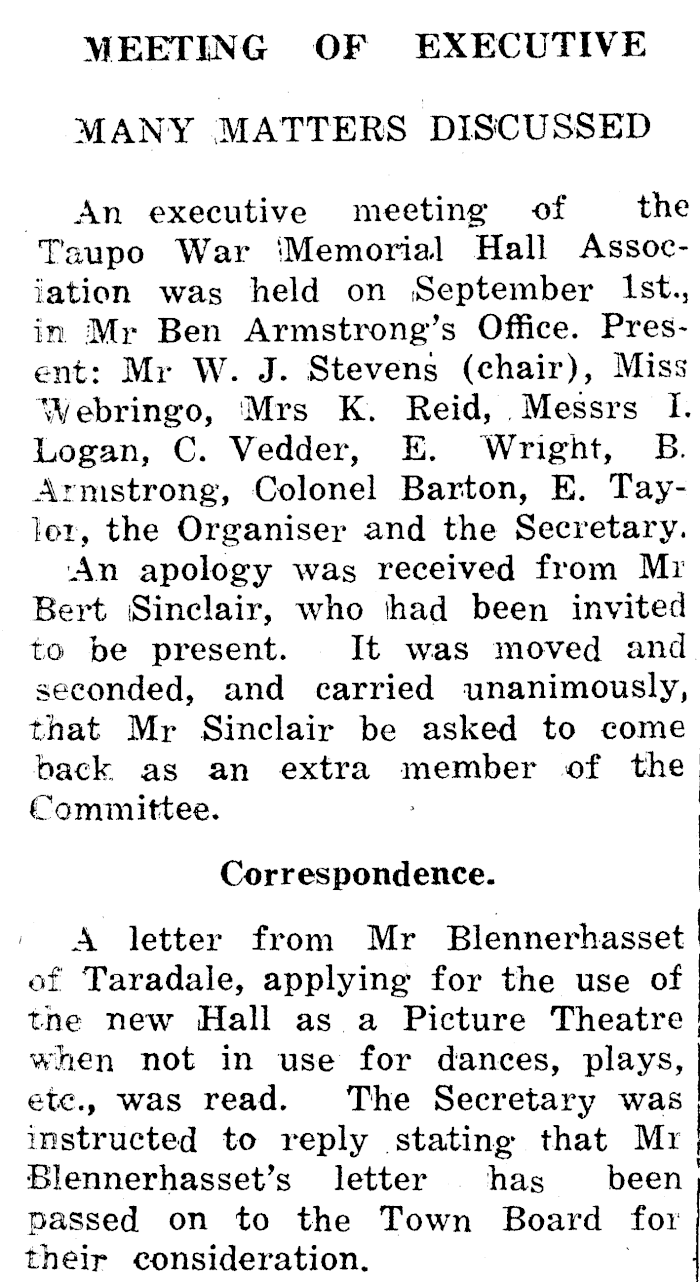 MEETING OF EXECUTIVE

MANY MATTERS DISCUSSED

An executive meeting of the Taupo War Memorial Hall Association was held on September 1st., in Mr Ben Armstrong's Office. Present: Mr W. J. Stevens (chair), Miss Webringo, Mrs K. Reid, Messrs I. Logan, C. Vedder, E. Wright, B. Armstrong, Colonel Barton, E. Taylor, the Organiser and the Secretary.

An apology was received from Mr Bert Sinclair, who had been invited to be present. It was moved and seconded, and carried unanimously, that Mr Sinclair be asked to come back as an extra member of the Committee.

Correspondence.

A letter from Mr Blennerhasset of Taradale, applying for the use of the new Hall as a Picture Theatre when not in use for dances, plays, etc., was read. The Secretary was instructed to reply stating that Mr Blennerhasset's letter has been passed on to the Town Board for their consideration.